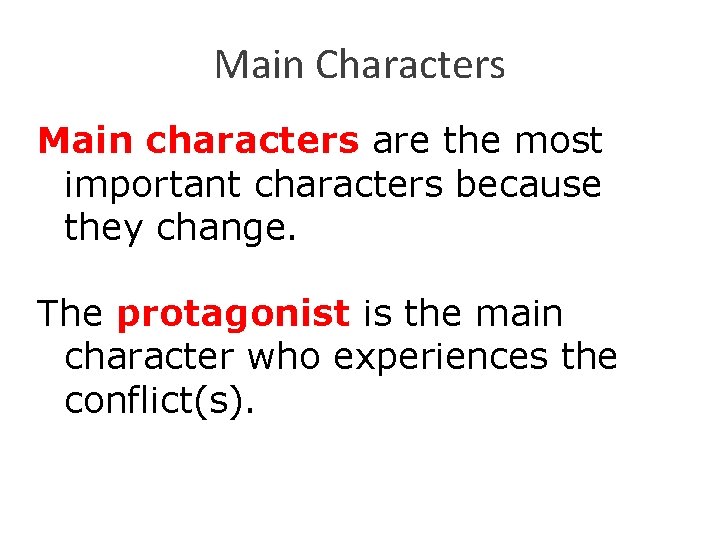 Main Characters

Main characters are the most important characters because they change.

The protagonist is the main character who experiences the conflict(s).